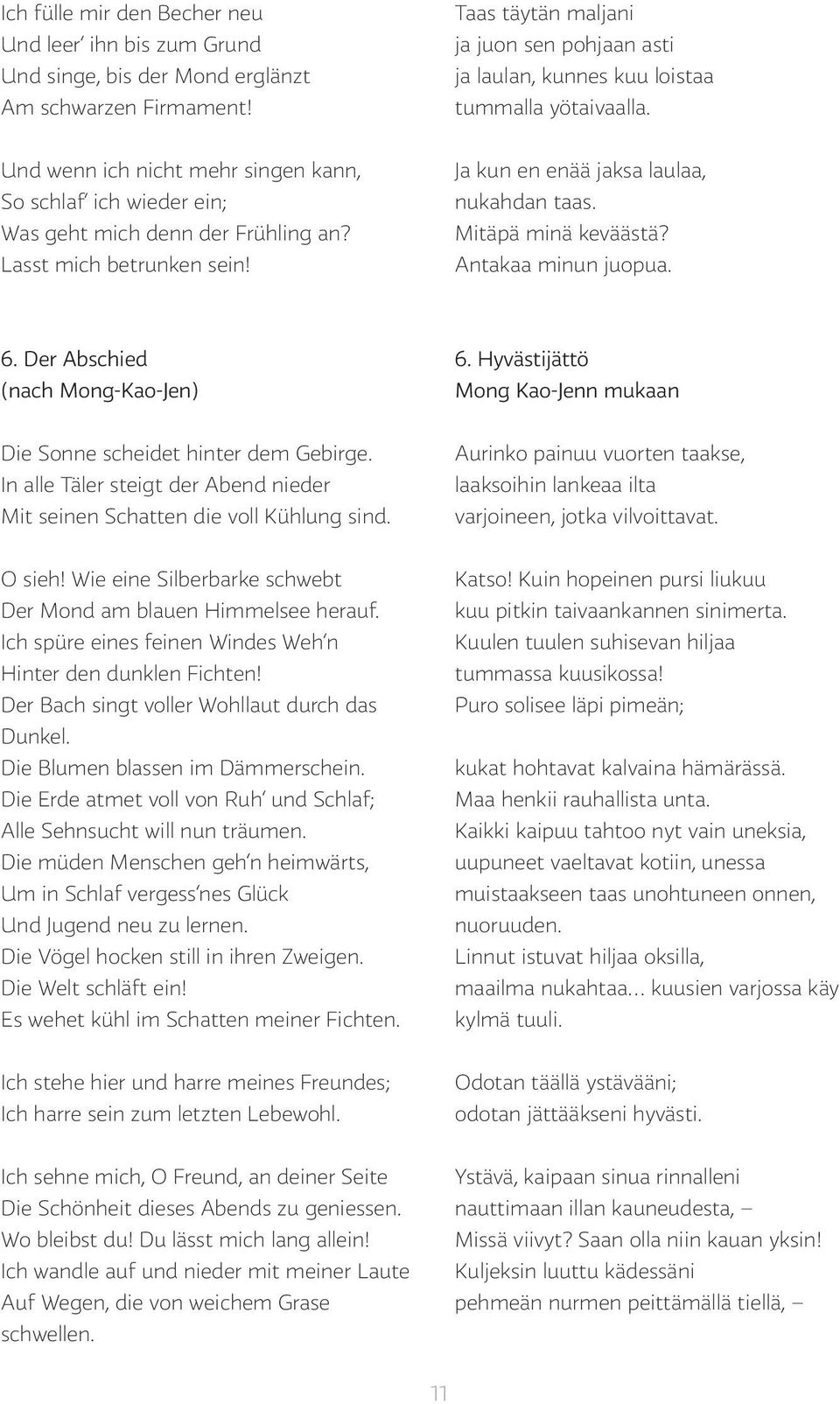 Ich fülle mir den Becher neu
Und leer' ihn bis zum Grund
Und singe, bis der Mond erglänzt
Am schwarzen Firmament!

Und wenn ich nicht mehr singen kann,
So schlaf' ich wieder ein;
Was geht mich denn der Frühling an?
Lasst mich betrunken sein!

6. Der Abschied
(nach Mong-Kao-Jen)

Die Sonne scheidet hinter dem Gebirge.
In alle Täler steigt der Abend nieder
Mit seinen Schatten die voll Kühlung sind.

O sieh! Wie eine Silberbarke schwebt
Der Mond am blauen Himmelsee herauf.
Ich spüre eines feinen Windes Weh'n
Hinter den dunklen Fichten!
Der Bach singt voller Wohllaut durch das Dunkel.
Die Blumen blassen im Dämmerschein.
Die Erde atmet voll von Ruh' und Schlaf;
Alle Sehnsucht will nun träumen.
Die müden Menschen geh'n heimwärts,
Um in Schlaf vergess'nes Glück
Und Jugend neu zu lernen.
Die Vögel hocken still in ihren Zweigen.
Die Welt schläft ein!
Es wehet kühl im Schatten meiner Fichten.

Ich stehe hier und harre meines Freundes;
Ich harre sein zum letzten Lebewohl.

Ich sehne mich, O Freund, an deiner Seite
Die Schönheit dieses Abends zu geniessen.
Wo bleibst du! Du lässt mich lang allein!
Ich wandle auf und nieder mit meiner Laute
Auf Wegen, die von weichem Grase schwellen.

Taas täytän maljani
ja juon sen pohjaan asti
ja laulan, kunnes kuu loistaa
tummalla yötaivaalla.

Ja kun en enää jaksa laulaa,
nukahdan taas.
Mitäpä minä keväästä?
Antakaa minun juopua.

6. Hyvästijättö
Mong Kao-Jenn mukaan

Aurinko painuu vuorten taakse,
laaksoihin lankeaa ilta
varjoineen, jotka vilvoittavat.

Katso! Kuin hopeinen pursi liukuu
kuu pitkin taivaankannen sinimerta.
Kuulen tuulen suhisevan hiljaa
tummassa kuusikossa!
Puro solisee läpi pimeän;

kukat hohtavat kalvaina hämärässä.
Maa henkii rauhallista unta.
Kaikki kaipuu tahtoo nyt vain uneksia,
uupuneet vaeltavat kotiin, unessa
muistaakseen taas unohtuneen onnen,
nuoruuden.
Linnut istuvat hiljaa oksilla,
maailma nukahtaa... kuusien varjossa käy kylmä tuuli.

Odotan täällä ystävääni;
odotan jättääkseni hyvästi.

Ystävä, kaipaan sinua rinnalleni
nauttimaan illan kauneudesta, –
Missä viivyt? Saan olla niin kauan yksin!
Kuljeksin luuttu kädessäni
pehmeän nurmen peittämällä tiellä, –

11